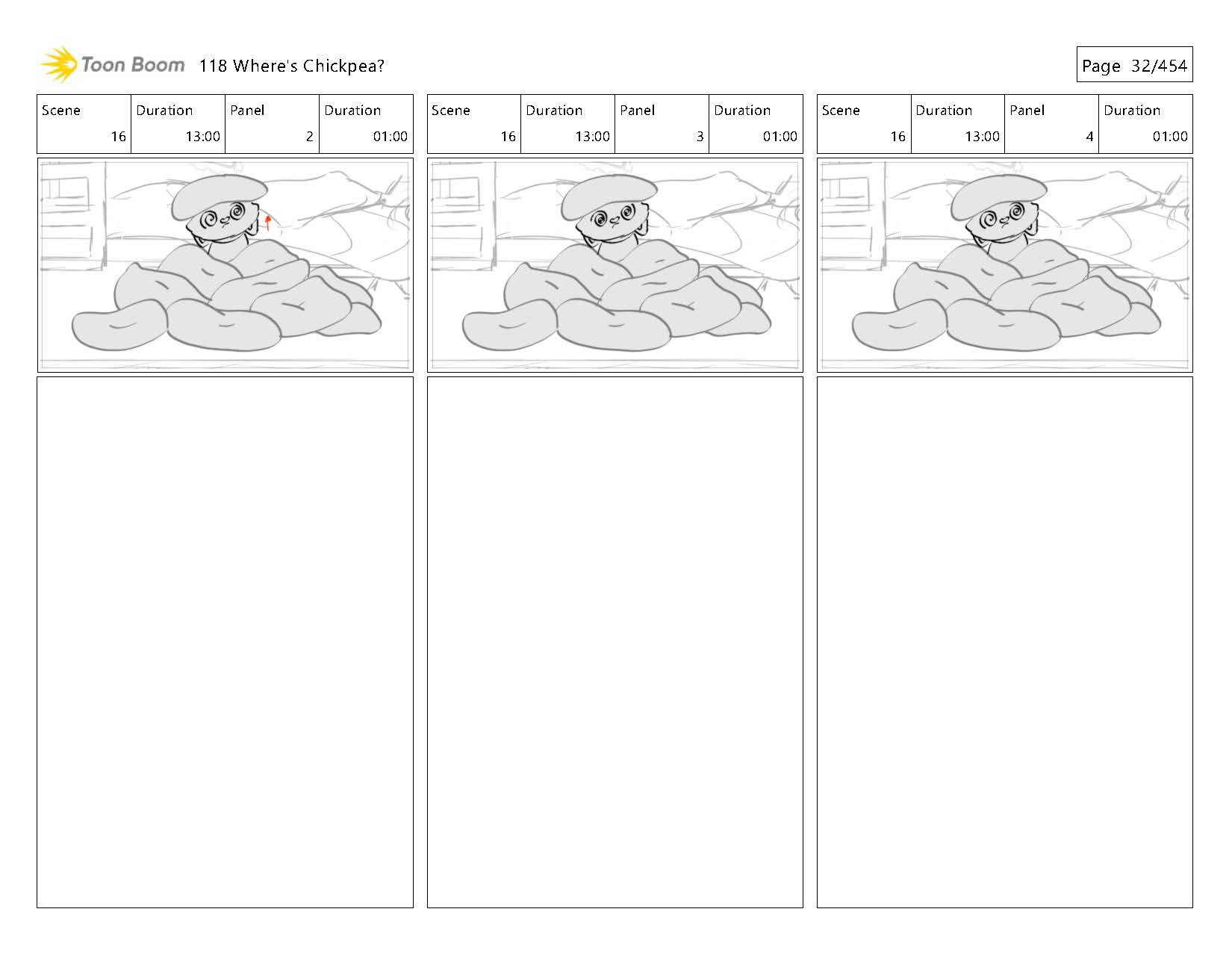 Toon Boom 118 Where's Chickpea?

Page 32/454

| Scene | Duration | Panel | Duration |
|---|---|---|---|
| 16 | 13:00 | 2 | 01:00 |

| Scene | Duration | Panel | Duration |
|---|---|---|---|
| 16 | 13:00 | 3 | 01:00 |

| Scene | Duration | Panel | Duration |
|---|---|---|---|
| 16 | 13:00 | 4 | 01:00 |